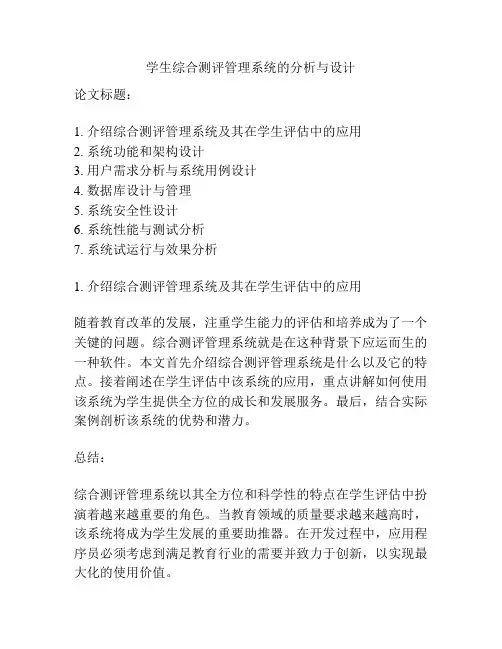 学生综合测评管理系统的分析与设计

论文标题：

1. 介绍综合测评管理系统及其在学生评估中的应用
2. 系统功能和架构设计
3. 用户需求分析与系统用例设计
4. 数据库设计与管理
5. 系统安全性设计
6. 系统性能与测试分析
7. 系统试运行与效果分析

1. 介绍综合测评管理系统及其在学生评估中的应用

随着教育改革的发展，注重学生能力的评估和培养成为了一个关键的问题。综合测评管理系统就是在这种背景下应运而生的一种软件。本文首先介绍综合测评管理系统是什么以及它的特点。接着阐述在学生评估中该系统的应用，重点讲解如何使用该系统为学生提供全方位的成长和发展服务。最后，结合实际案例剖析该系统的优势和潜力。

总结：

综合测评管理系统以其全方位和科学性的特点在学生评估中扮演着越来越重要的角色。当教育领域的质量要求越来越高时，该系统将成为学生发展的重要助推器。在开发过程中，应用程序员必须考虑到满足教育行业的需要并致力于创新，以实现最大化的使用价值。